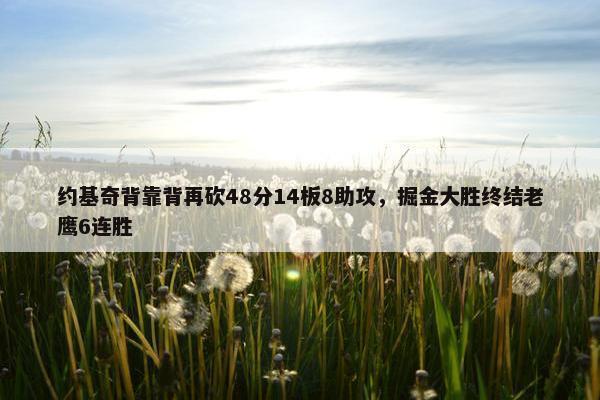 约基奇背靠背再砍48分14板8助攻，掘金大胜终结老鹰6连胜